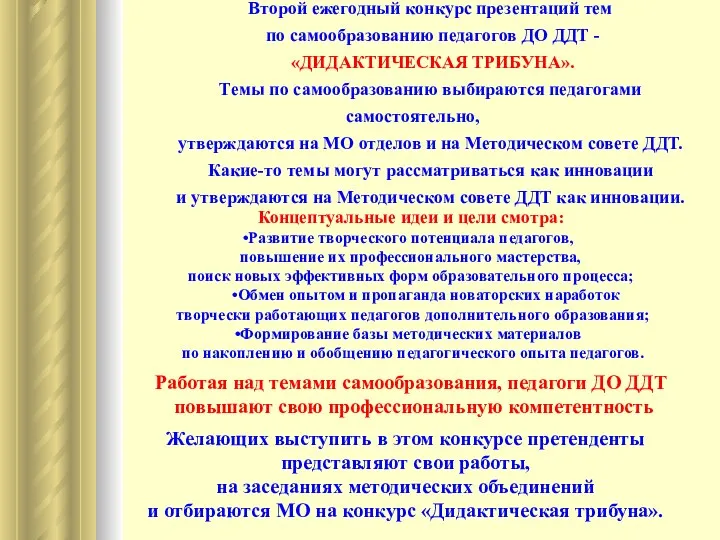 Второй ежегодный конкурс презентаций тем по самообразованию педагогов ДО ДДТ - «ДИДАКТИЧЕСКАЯ ТРИБУНА».

Темы по самообразованию выбираются педагогами самостоятельно, утверждаются на МО отделов и на Методическом совете ДДТ. Какие-то темы могут рассматриваться как инновации и утверждаются на Методическом совете ДДТ как инновации.

Концептуальные идеи и цели смотра:

•Развитие творческого потенциала педагогов, повышение их профессионального мастерства, поиск новых эффективных форм образовательного процесса;

•Обмен опытом и пропаганда новаторских наработок творчески работающих педагогов дополнительного образования;

•Формирование базы методических материалов по накоплению и обобщению педагогического опыта педагогов.

Работая над темами самообразования, педагоги ДО ДДТ повышают свою профессиональную компетентность

Желающих выступить в этом конкурсе претенденты представляют свои работы, на заседаниях методических объединений и отбираются МО на конкурс «Дидактическая трибуна».